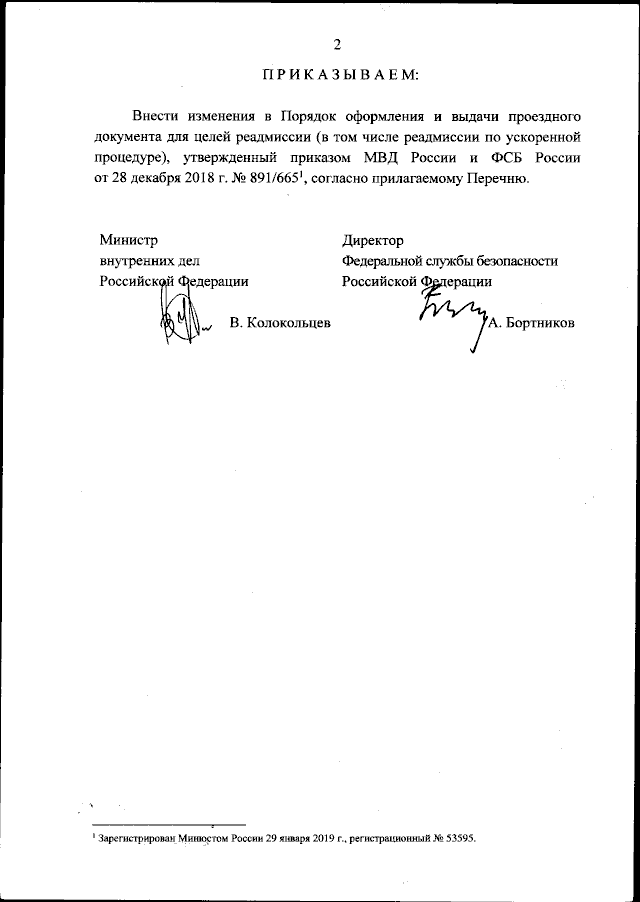 2

ПРИКАЗЫВАЕМ:

Внести изменения в Порядок оформления и выдачи проездного документа для целей реадмиссии (в том числе реадмиссии по ускоренной процедуре), утвержденный приказом МВД России и ФСБ России от 28 декабря 2018 г. № 891/665$^1$, согласно прилагаемому Перечню.

Министр
внутренних дел
Российской Федерации
В. Колокольцев

Директор
Федеральной службы безопасности
Российской Федерации
А. Бортников

$^1$ Зарегистрирован Минюстом России 29 января 2019 г., регистрационный № 53595.